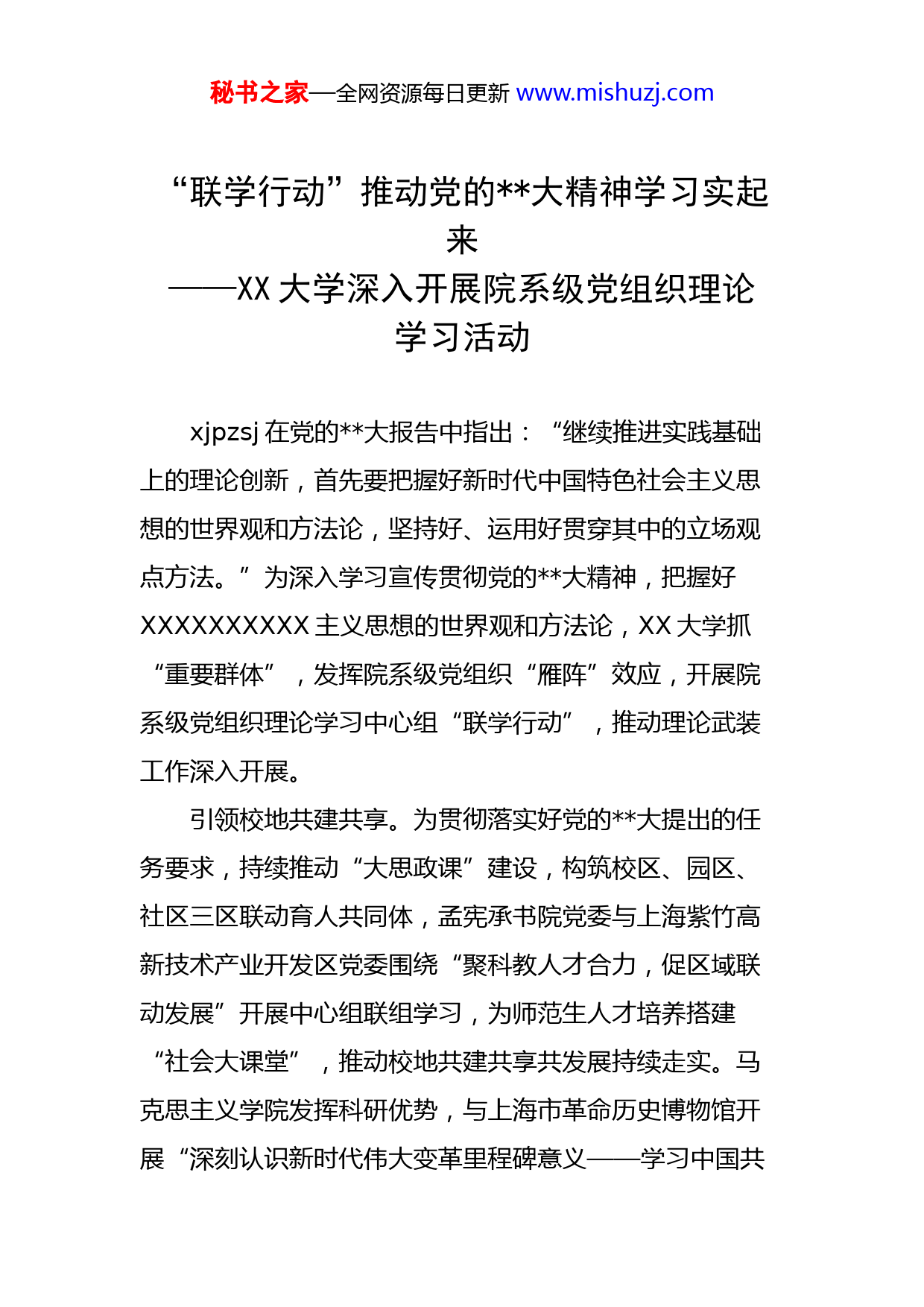 秘书之家—全网资源每日更新 www.mishuzj.com

“联学行动”推动党的**大精神学习实起来
——XX 大学深入开展院系级党组织理论学习活动

xjpzsj 在党的**大报告中指出：“继续推进实践基础上的理论创新，首先要把握好新时代中国特色社会主义思想的世界观和方法论，坚持好、运用好贯穿其中的立场观点方法。”为深入学习宣传贯彻党的**大精神，把握好 XXXXXXXXXX 主义思想的世界观和方法论，XX 大学抓“重要群体”，发挥院系级党组织“雁阵”效应，开展院系级党组织理论学习中心组“联学行动”，推动理论武装工作深入开展。

引领校地共建共享。为贯彻落实好党的**大提出的任务要求，持续推动“大思政课”建设，构筑校区、园区、社区三区联动育人共同体，孟宪承书院党委与上海紫竹高新技术产业开发区党委围绕“聚科教人才合力，促区域联动发展”开展中心组联组学习，为师范生人才培养搭建“社会大课堂”，推动校地共建共享共发展持续走实。马克思主义学院发挥科研优势，与上海市革命历史博物馆开展“深刻认识新时代伟大变革里程碑意义——学习中国共